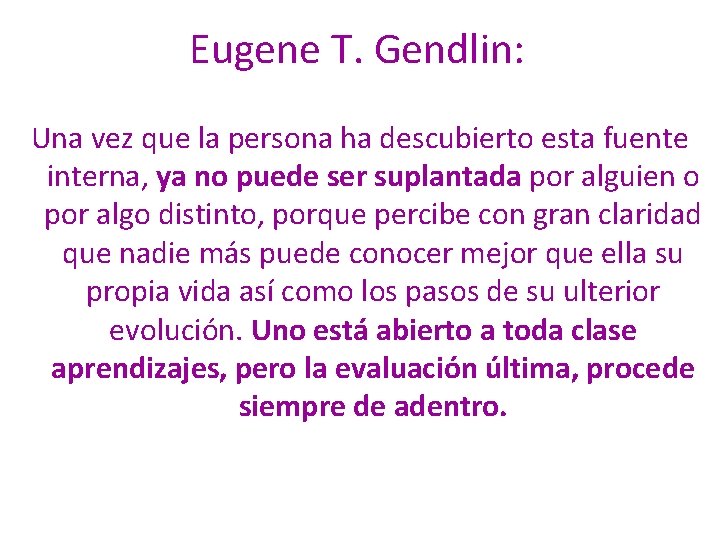 Eugene T. Gendlin:

Una vez que la persona ha descubierto esta fuente interna, ya no puede ser suplantada por alguien o por algo distinto, porque percibe con gran claridad que nadie más puede conocer mejor que ella su propia vida así como los pasos de su ulterior evolución. Uno está abierto a toda clase aprendizajes, pero la evaluación última, procede siempre de adentro.